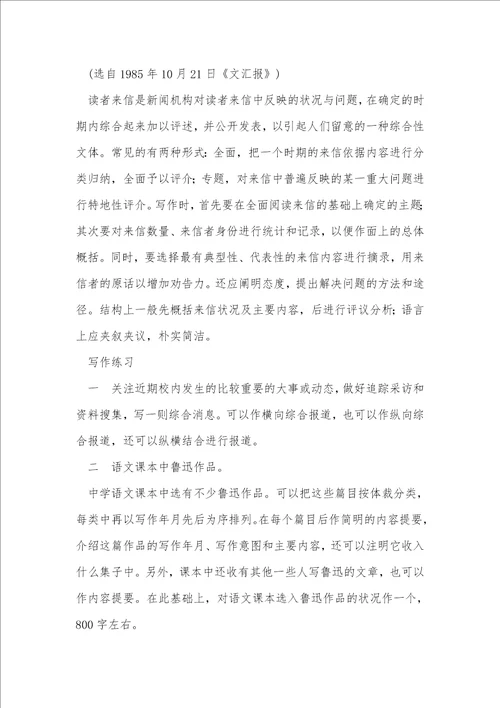 （选自 1985 年 10 月 21 日《文汇报》）

读者来信是新闻机构对读者来信中反映的状况与问题，在确定的时期内综合起来加以评述，并公开发表，以引起人们留意的一种综合性文体。常见的有两种形式：全面，把一个时期的来信依据内容进行分类归纳，全面予以评介；专题，对来信中普遍反映的某一重大问题进行特地性评介。写作时，首先要在全面阅读来信的基础上确定的主题；其次要对来信数量、来信者身份进行统计和记录，以便作面上的总体概括。同时，要选择最有典型性、代表性的来信内容进行摘录，用来信者的原话以增加劝告力。还应阐明态度，提出解决问题的方法和途径。结构上一般先概括来信状况及主要内容，后进行评议分析；语言上应夹叙夹议，朴实简洁。

写作练习

一　关注近期校内发生的比较重要的大事或动态，做好追踪采访和资料搜集，写一则综合消息。可以作横向综合报道，也可以作纵向综合报道，还可以纵横结合进行报道。

二　语文课本中鲁迅作品。

中学语文课本中选有不少鲁迅作品。可以把这些篇目按体裁分类，每类中再以写作年月先后为序排列。在每个篇目后作简明的内容提要，介绍这篇作品的写作年月、写作意图和主要内容，还可以注明它收入什么集子中。另外，课本中还收有其他一些人写鲁迅的文章，也可以作内容提要。在此基础上，对语文课本选入鲁迅作品的状况作一个，800 字左右。